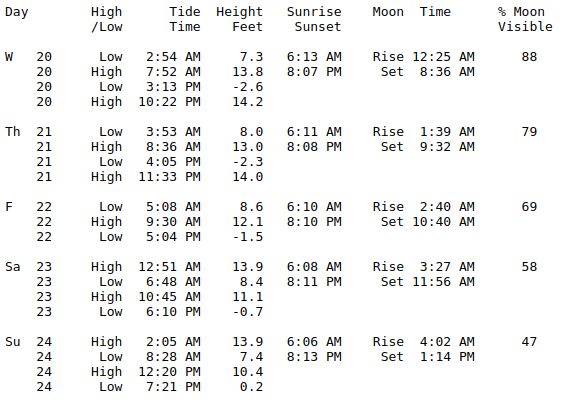 | Day | | High /Low | Tide Time | Height Feet | Sunrise Sunset | Moon | Time | % Moon Visible |
|---|---|---|---|---|---|---|---|---|
| W | 20 | Low | 2:54 AM | 7.3 | 6:13 AM | Rise | 12:25 AM | 88 |
| | 20 | High | 7:52 AM | 13.8 | 8:07 PM | Set | 8:36 AM | |
| | 20 | Low | 3:13 PM | -2.6 | | | | |
| | 20 | High | 10:22 PM | 14.2 | | | | |
| Th | 21 | Low | 3:53 AM | 8.0 | 6:11 AM | Rise | 1:39 AM | 79 |
| | 21 | High | 8:36 AM | 13.0 | 8:08 PM | Set | 9:32 AM | |
| | 21 | Low | 4:05 PM | -2.3 | | | | |
| | 21 | High | 11:33 PM | 14.0 | | | | |
| F | 22 | Low | 5:08 AM | 8.6 | 6:10 AM | Rise | 2:40 AM | 69 |
| | 22 | High | 9:30 AM | 12.1 | 8:10 PM | Set | 10:40 AM | |
| | 22 | Low | 5:04 PM | -1.5 | | | | |
| Sa | 23 | High | 12:51 AM | 13.9 | 6:08 AM | Rise | 3:27 AM | 58 |
| | 23 | Low | 6:48 AM | 8.4 | 8:11 PM | Set | 11:56 AM | |
| | 23 | High | 10:45 AM | 11.1 | | | | |
| | 23 | Low | 6:10 PM | -0.7 | | | | |
| Su | 24 | High | 2:05 AM | 13.9 | 6:06 AM | Rise | 4:02 AM | 47 |
| | 24 | Low | 8:28 AM | 7.4 | 8:13 PM | Set | 1:14 PM | |
| | 24 | High | 12:20 PM | 10.4 | | | | |
| | 24 | Low | 7:21 PM | 0.2 | | | | |